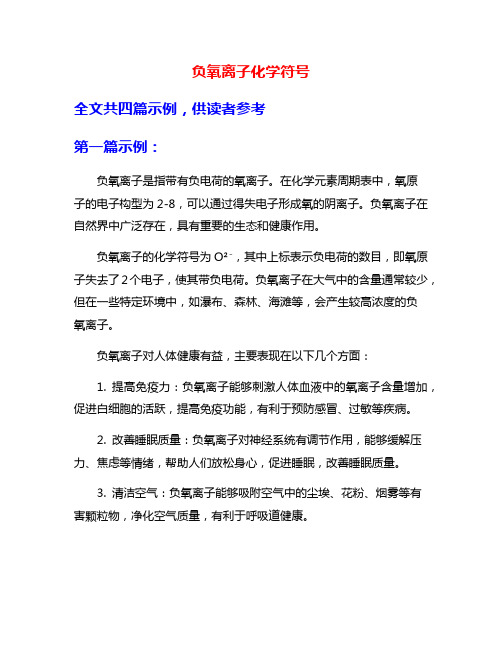 负氧离子化学符号

全文共四篇示例，供读者参考

第一篇示例：

负氧离子是指带有负电荷的氧离子。在化学元素周期表中，氧原子的电子构型为 2-8，可以通过得失电子形成氧的阴离子。负氧离子在自然界中广泛存在，具有重要的生态和健康作用。

负氧离子的化学符号为 $O^{2-}$，其中上标表示负电荷的数目，即氧原子失去了 2 个电子，使其带负电荷。负氧离子在大气中的含量通常较少，但在一些特定环境中，如瀑布、森林、海滩等，会产生较高浓度的负氧离子。

负氧离子对人体健康有益，主要表现在以下几个方面：

1. 提高免疫力：负氧离子能够刺激人体血液中的氧离子含量增加，促进白细胞的活跃，提高免疫功能，有利于预防感冒、过敏等疾病。

2. 改善睡眠质量：负氧离子对神经系统有调节作用，能够缓解压力、焦虑等情绪，帮助人们放松身心，促进睡眠，改善睡眠质量。

3. 清洁空气：负氧离子能够吸附空气中的尘埃、花粉、烟雾等有害颗粒物，净化空气质量，有利于呼吸道健康。